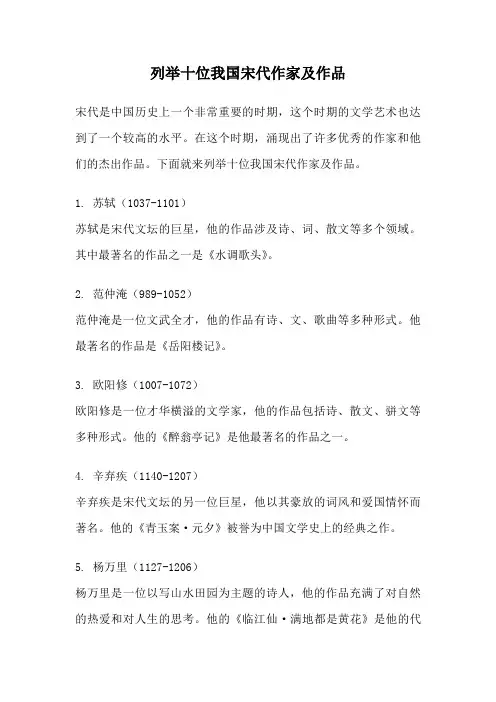 列举十位我国宋代作家及作品

宋代是中国历史上一个非常重要的时期，这个时期的文学艺术也达到了一个较高的水平。在这个时期，涌现出了许多优秀的作家和他们的杰出作品。下面就来列举十位我国宋代作家及作品。

1. 苏轼（1037-1101）
苏轼是宋代文坛的巨星，他的作品涉及诗、词、散文等多个领域。其中最著名的作品之一是《水调歌头》。

2. 范仲淹（989-1052）
范仲淹是一位文武全才，他的作品有诗、文、歌曲等多种形式。他最著名的作品是《岳阳楼记》。

3. 欧阳修（1007-1072）
欧阳修是一位才华横溢的文学家，他的作品包括诗、散文、骈文等多种形式。他的《醉翁亭记》是他最著名的作品之一。

4. 辛弃疾（1140-1207）
辛弃疾是宋代文坛的另一位巨星，他以其豪放的词风和爱国情怀而著名。他的《青玉案·元夕》被誉为中国文学史上的经典之作。

5. 杨万里（1127-1206）
杨万里是一位以写山水田园为主题的诗人，他的作品充满了对自然的热爱和对人生的思考。他的《临江仙·满地都是黄花》是他的代